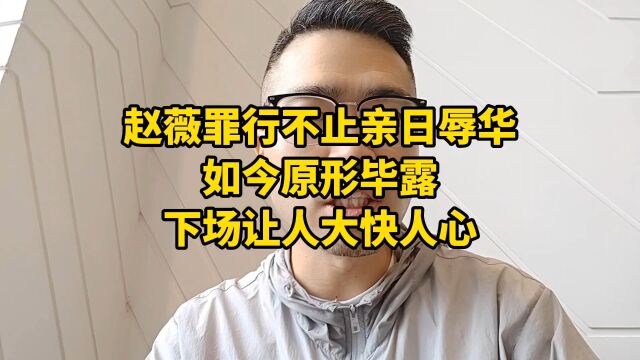 赵薇罪行不止亲日辱华
如今原形毕露
下场让人大快人心